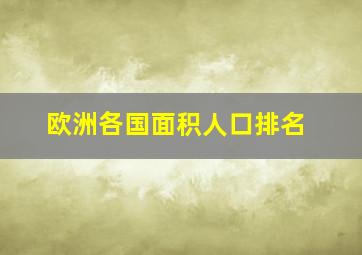 欧洲各国面积人口排名